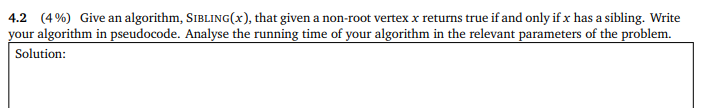 **4.2** (4 %) Give an algorithm, SIBLING($x$), that given a non-root vertex $x$ returns true if and only if $x$ has a sibling. Write your algorithm in pseudocode. Analyse the running time of your algorithm in the relevant parameters of the problem.

Solution: